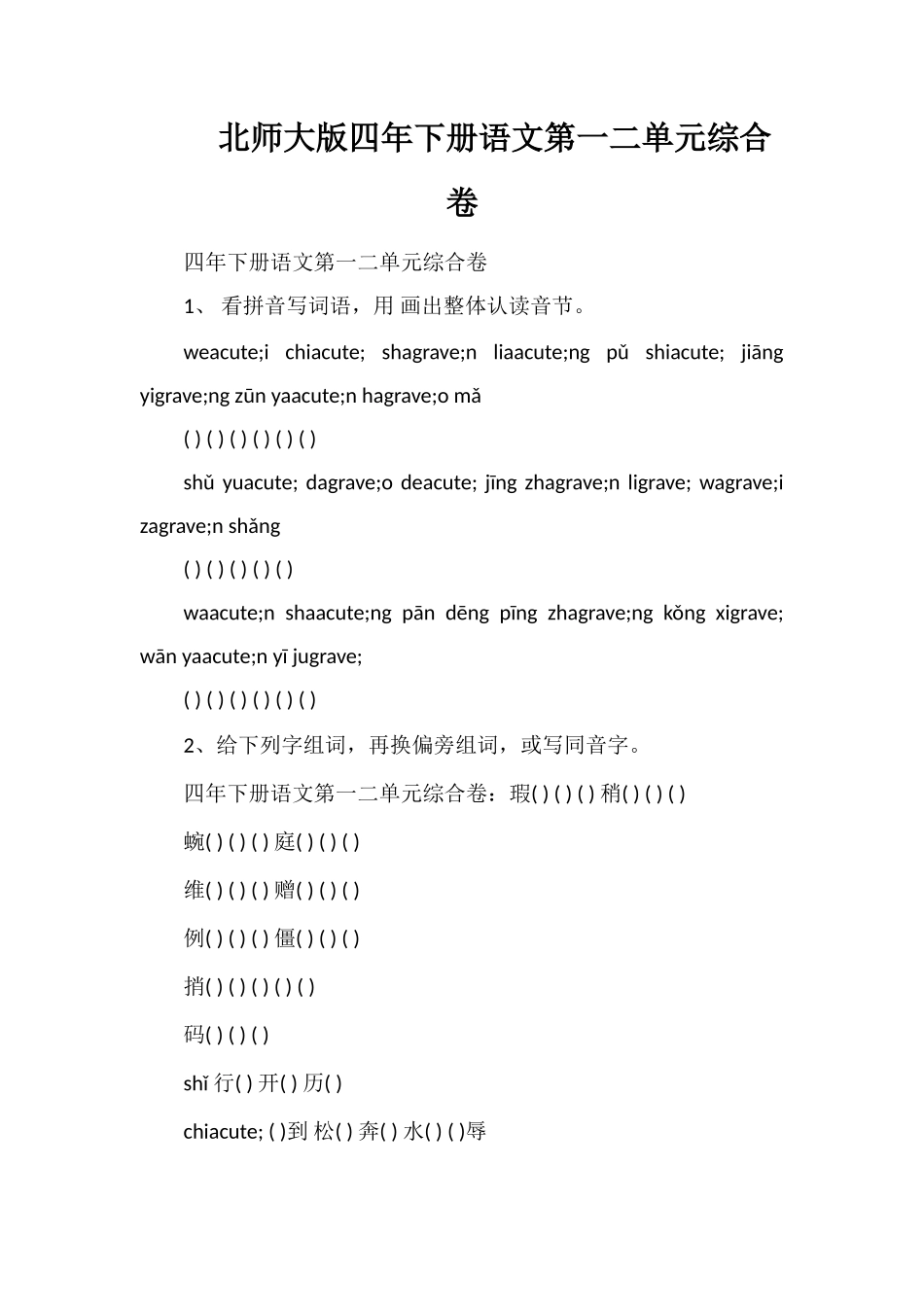 北师大版四年下册语文第一二单元综合卷

四年下册语文第一二单元综合卷

1、 看拼音写词语，用 画出整体认读音节。

weacute;i chiacute; shagrave;n liaacute;ng pǔ shiacute; jiāng yigrave;ng zūn yaacute;n hagrave;o mǎ

( ) ( ) ( ) ( ) ( ) ( )

shǔ yuacute; dagrave;o deacute; jīng zhagrave;n ligrave; wagrave;i zagrave;n shǎng

( ) ( ) ( ) ( ) ( )

waacute;n shaacute;ng pān dēng pīng zhagrave;ng kǒng xigrave; wān yaacute;n yī jugrave;

( ) ( ) ( ) ( ) ( ) ( )

2、给下列字组词，再换偏旁组词，或写同音字。

四年下册语文第一二单元综合卷：瑕( ) ( ) ( ) 稍( ) ( ) ( )

蜿( ) ( ) ( ) 庭( ) ( ) ( )

维( ) ( ) ( ) 赠( ) ( ) ( )

例( ) ( ) ( ) 僵( ) ( ) ( )

捎( ) ( ) ( ) ( ) ( )

码( ) ( ) ( )

shǐ 行( ) 开( ) 历( )

chiacute; ( )到 松( ) 奔( ) 水( ) ( )辱